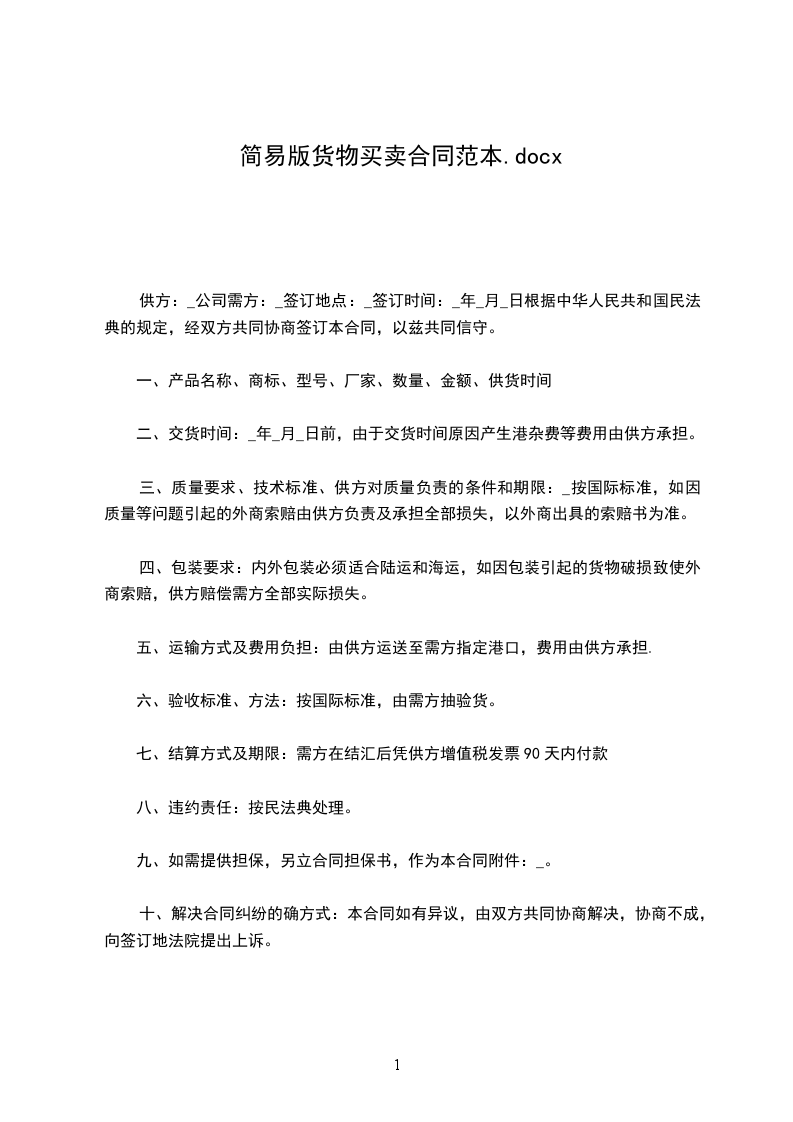 简易版货物买卖合同范本.docx

供方：_公司需方：_签订地点：_签订时间：_年_月_日根据中华人民共和国民法典的规定，经双方共同协商签订本合同，以兹共同信守。

一、产品名称、商标、型号、厂家、数量、金额、供货时间

二、交货时间：_年_月_日前，由于交货时间原因产生港杂费等费用由供方承担。

三、质量要求、技术标准、供方对质量负责的条件和期限：_按国际标准，如因质量等问题引起的外商索赔由供方负责及承担全部损失，以外商出具的索赔书为准。

四、包装要求：内外包装必须适合陆运和海运，如因包装引起的货物破损致使外商索赔，供方赔偿需方全部实际损失。

五、运输方式及费用负担：由供方运送至需方指定港口，费用由供方承担.

六、验收标准、方法：按国际标准，由需方抽验货。

七、结算方式及期限：需方在结汇后凭供方增值税发票90天内付款

八、违约责任：按民法典处理。

九、如需提供担保，另立合同担保书，作为本合同附件：_。

十、解决合同纠纷的确方式：本合同如有异议，由双方共同协商解决，协商不成，向签订地法院提出上诉。

1